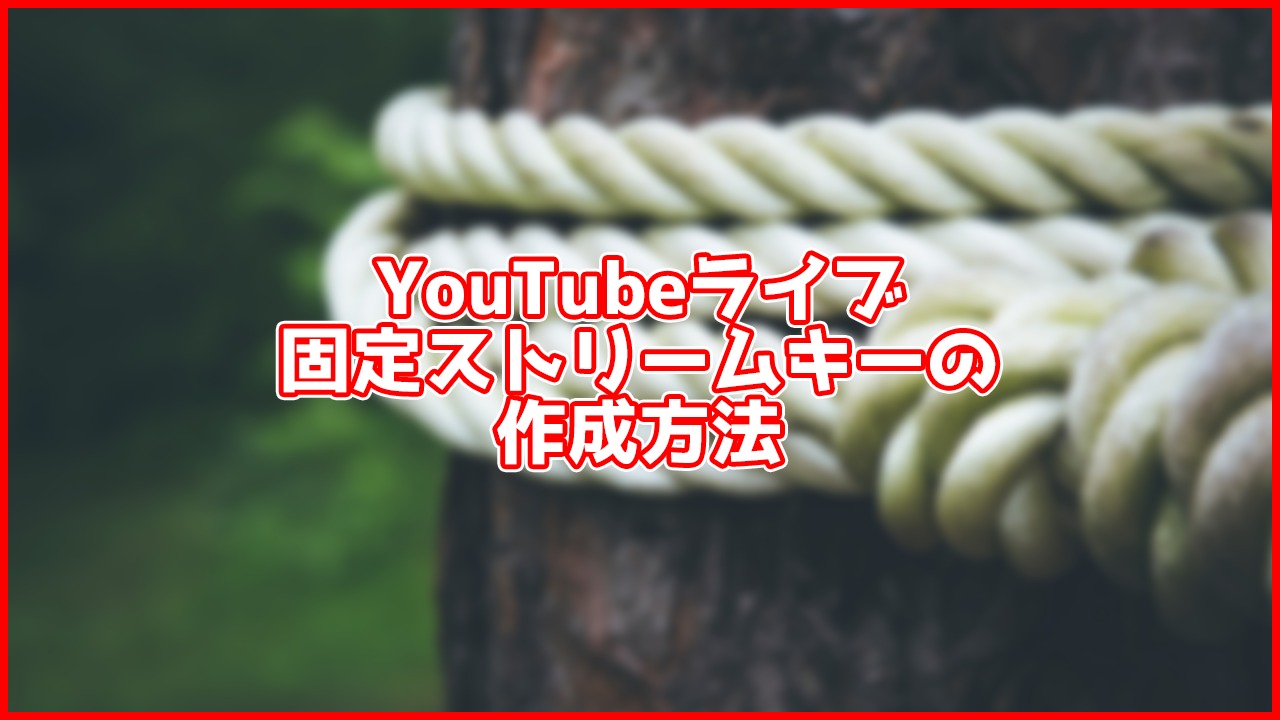 YouTubeライブ
固定ストリームキーの
作成方法